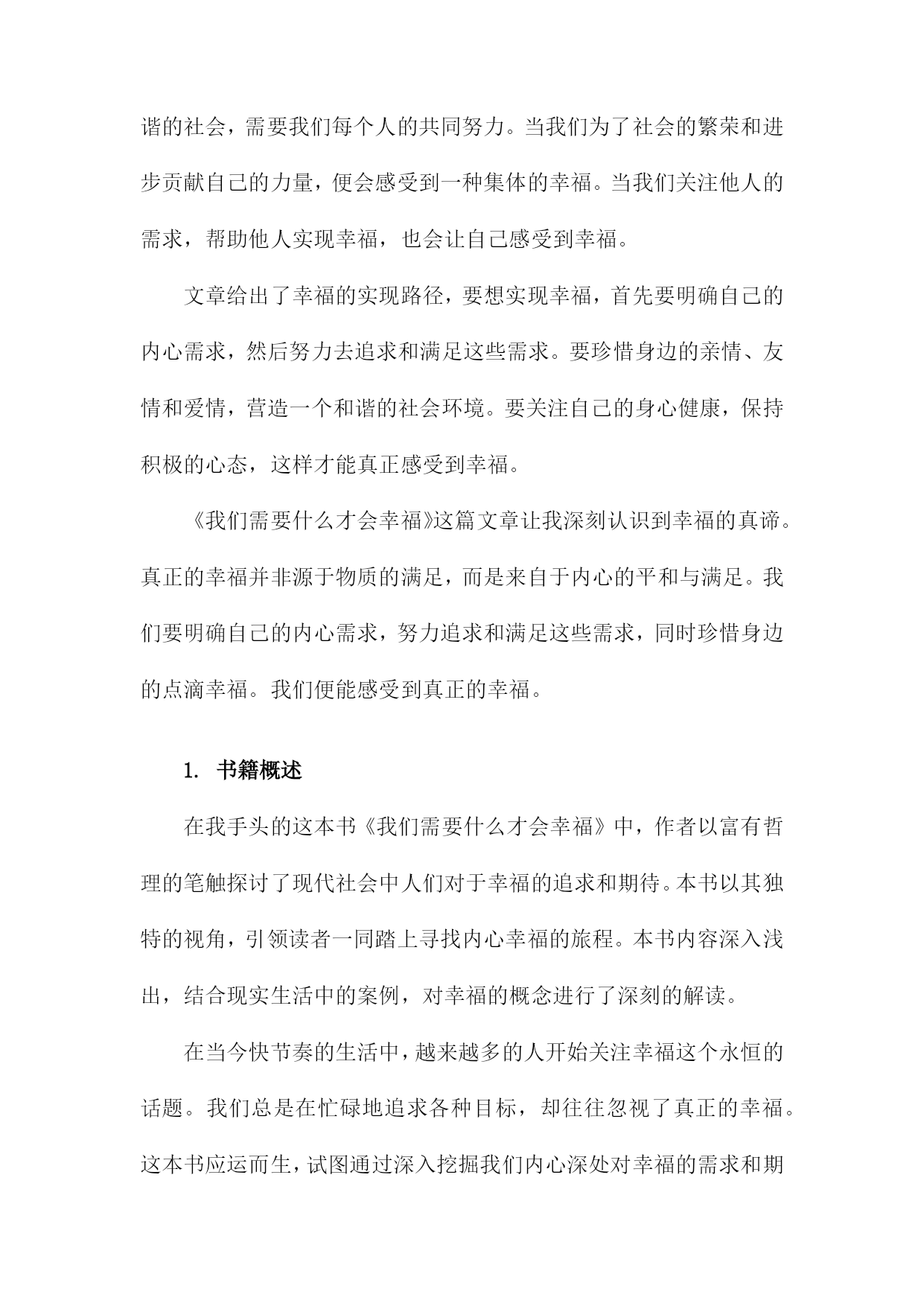 谐的社会，需要我们每个人的共同努力。当我们为了社会的繁荣和进步贡献自己的力量，便会感受到一种集体的幸福。当我们关注他人的需求，帮助他人实现幸福，也会让自己感受到幸福。

文章给出了幸福的实现路径，要想实现幸福，首先要明确自己的内心需求，然后努力去追求和满足这些需求。要珍惜身边的亲情、友情和爱情，营造一个和谐的社会环境。要关注自己的身心健康，保持积极的心态，这样才能真正感受到幸福。

《我们需要什么才会幸福》这篇文章让我深刻认识到幸福的真谛。真正的幸福并非源于物质的满足，而是来自于内心的平和与满足。我们要明确自己的内心需求，努力追求和满足这些需求，同时珍惜身边的点滴幸福。我们便能感受到真正的幸福。

1. 书籍概述

在我手头的这本书《我们需要什么才会幸福》中，作者以富有哲理的笔触探讨了现代社会中人们对于幸福的追求和期待。本书以其独特的视角，引领读者一同踏上寻找内心幸福的旅程。本书内容深入浅出，结合现实生活中的案例，对幸福的概念进行了深刻的解读。

在当今快节奏的生活中，越来越多的人开始关注幸福这个永恒的话题。我们总是在忙碌地追求各种目标，却往往忽视了真正的幸福。这本书应运而生，试图通过深入挖掘我们内心深处对幸福的需求和期